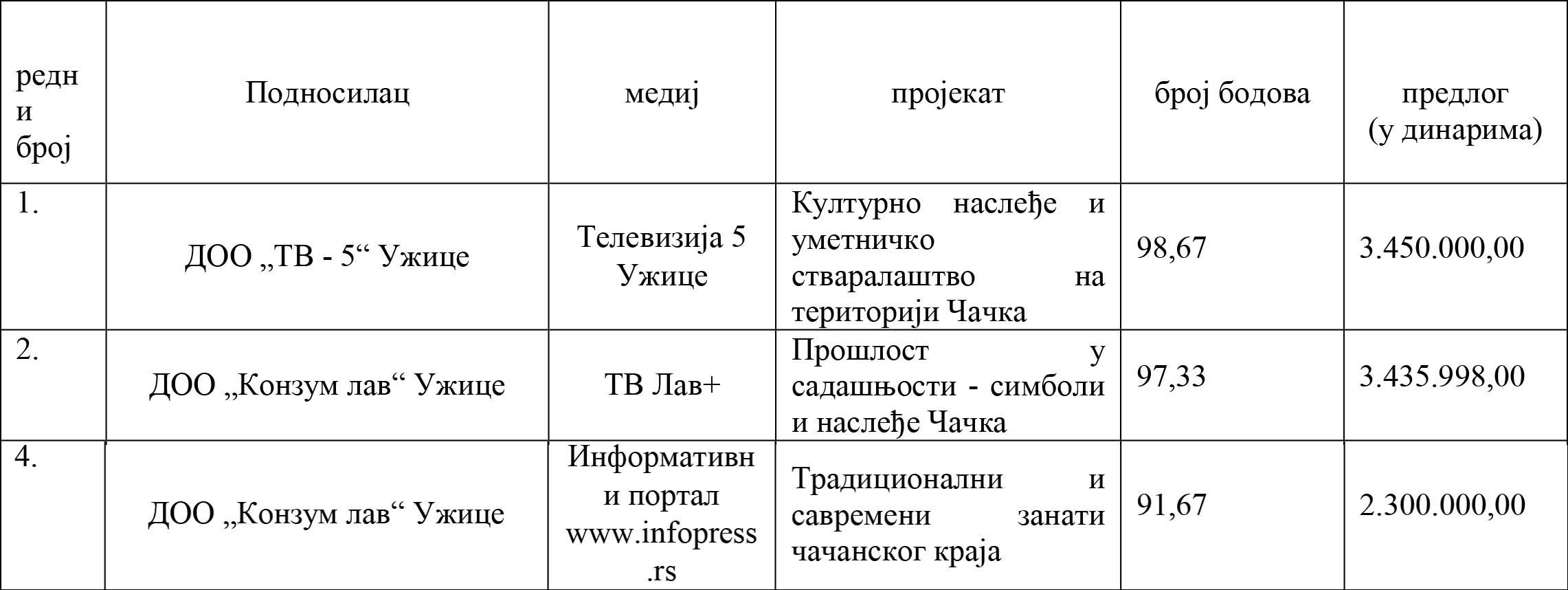 | редни број | Подносилац | медиј | пројекат | број бодова | предлог (у динарима) |
|---|---|---|---|---|---|
| 1. | ДОО „ТВ - 5“ Ужице | Телевизија 5 Ужице | Културно наслеђе и уметничко стваралаштво на територији Чачка | 98,67 | 3.450.000,00 |
| 2. | ДОО „Конзум лав“ Ужице | ТВ Лав+ | Прошлост у садашњости - симболи и наслеђе Чачка | 97,33 | 3.435.998,00 |
| 4. | ДОО „Конзум лав“ Ужице | Информативни портал www.infopress.rs | Традиционални и савремени занати чачанског краја | 91,67 | 2.300.000,00 |